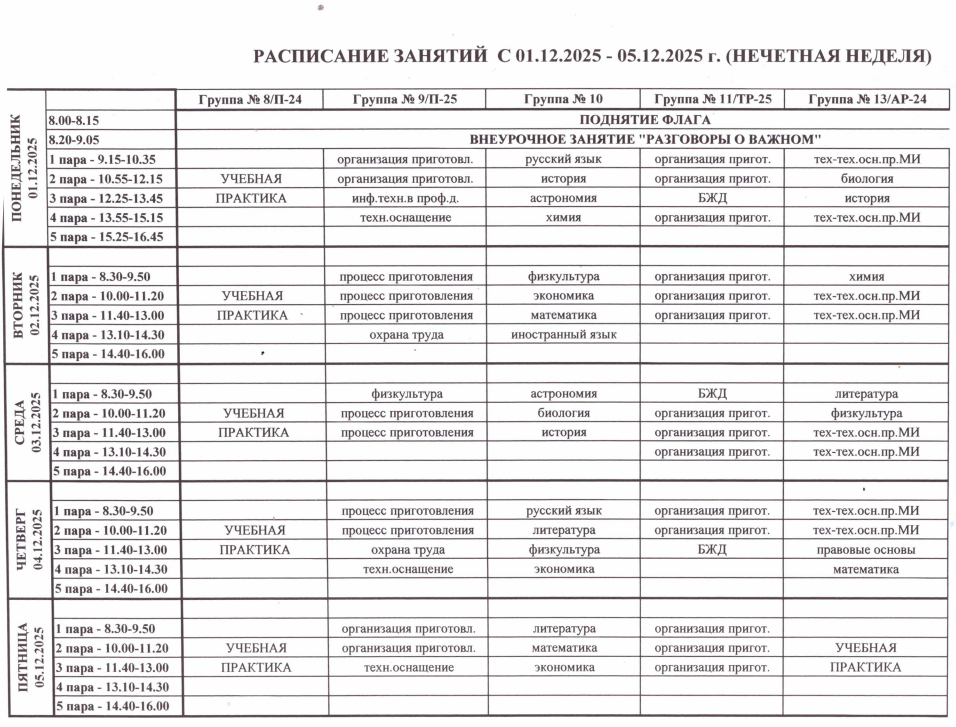 РАСПИСАНИЕ ЗАНЯТИЙ С 01.12.2025 - 05.12.2025 г. (НЕЧЕТНАЯ НЕДЕЛЯ)

| | | Группа № 8/П-24 | Группа № 9/П-25 | Группа № 10 | Группа № 11/ТР-25 | Группа № 13/АР-24 |
|---|---|---|---|---|---|---|
| ПОНЕДЕЛЬНИК 01.12.2025 | 8.00-8.15 | ПОДНЯТИЕ ФЛАГА | | | | |
| | 8.20-9.05 | ВНЕУРОЧНОЕ ЗАНЯТИЕ "РАЗГОВОРЫ О ВАЖНОМ" | | | | |
| | 1 пара - 9.15-10.35 | | организация приготовл. | русский язык | организация пригот. | тех-тех.осн.пр.МИ |
| | 2 пара - 10.55-12.15 | УЧЕБНАЯ | организация приготовл. | история | организация пригот. | биология |
| | 3 пара - 12.25-13.45 | ПРАКТИКА | инф.техн.в проф.д. | астрономия | БЖД | история |
| | 4 пара - 13.55-15.15 | | техн.оснащение | химия | организация пригот. | тех-тех.осн.пр.МИ |
| | 5 пара - 15.25-16.45 | | | | | |
| ВТОРНИК 02.12.2025 | | | | | | |
| | 1 пара - 8.30-9.50 | | процесс приготовления | физкультура | организация пригот. | химия |
| | 2 пара - 10.00-11.20 | УЧЕБНАЯ | процесс приготовления | экономика | организация пригот. | тех-тех.осн.пр.МИ |
| | 3 пара - 11.40-13.00 | ПРАКТИКА | процесс приготовления | математика | организация пригот. | тех-тех.осн.пр.МИ |
| | 4 пара - 13.10-14.30 | | охрана труда | иностранный язык | | |
| | 5 пара - 14.40-16.00 | | | | | |
| СРЕДА 03.12.2025 | | | | | | |
| | 1 пара - 8.30-9.50 | | физкультура | астрономия | БЖД | литература |
| | 2 пара - 10.00-11.20 | УЧЕБНАЯ | процесс приготовления | биология | организация пригот. | физкультура |
| | 3 пара - 11.40-13.00 | ПРАКТИКА | процесс приготовления | история | организация пригот. | тех-тех.осн.пр.МИ |
| | 4 пара - 13.10-14.30 | | | | организация пригот. | тех-тех.осн.пр.МИ |
| | 5 пара - 14.40-16.00 | | | | | |
| ЧЕТВЕРГ 04.12.2025 | | | | | | |
| | 1 пара - 8.30-9.50 | | процесс приготовления | русский язык | организация пригот. | тех-тех.осн.пр.МИ |
| | 2 пара - 10.00-11.20 | УЧЕБНАЯ | процесс приготовления | литература | организация пригот. | тех-тех.осн.пр.МИ |
| | 3 пара - 11.40-13.00 | ПРАКТИКА | охрана труда | физкультура | БЖД | правовые основы |
| | 4 пара - 13.10-14.30 | | техн.оснащение | экономика | | математика |
| | 5 пара - 14.40-16.00 | | | | | |
| ПЯТНИЦА 05.12.2025 | | | | | | |
| | 1 пара - 8.30-9.50 | | организация приготовл. | литература | организация пригот. | |
| | 2 пара - 10.00-11.20 | УЧЕБНАЯ | организация приготовл. | математика | организация пригот. | УЧЕБНАЯ |
| | 3 пара - 11.40-13.00 | ПРАКТИКА | техн.оснащение | экономика | организация пригот. | ПРАКТИКА |
| | 4 пара - 13.10-14.30 | | | | | |
| | 5 пара - 14.40-16.00 | | | | | |